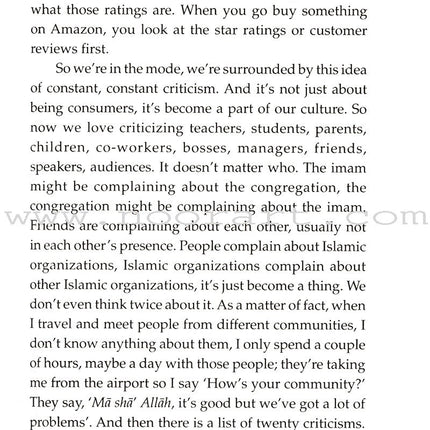 what those ratings are. When you go buy something on Amazon, you look at the star ratings or customer reviews first.

So we're in the mode, we're surrounded by this idea of constant, constant criticism. And it's not just about being consumers, it's become a part of our culture. So now we love criticizing teachers, students, parents, children, co-workers, bosses, managers, friends, speakers, audiences. It doesn't matter who. The imam might be complaining about the congregation, the congregation might be complaining about the imam. Friends are complaining about each other, usually not in each other's presence. People complain about Islamic organizations, Islamic organizations complain about other Islamic organizations, it's just become a thing. We don't even think twice about it. As a matter of fact, when I travel and meet people from different communities, I don't know anything about them, I only spend a couple of hours, maybe a day with those people; they're taking me from the airport so I say 'How's your community?' They say, 'Mā shā' Allāh, it's good but we've got a lot of problems'. And then there is a list of twenty criticisms.

www.noorart.com